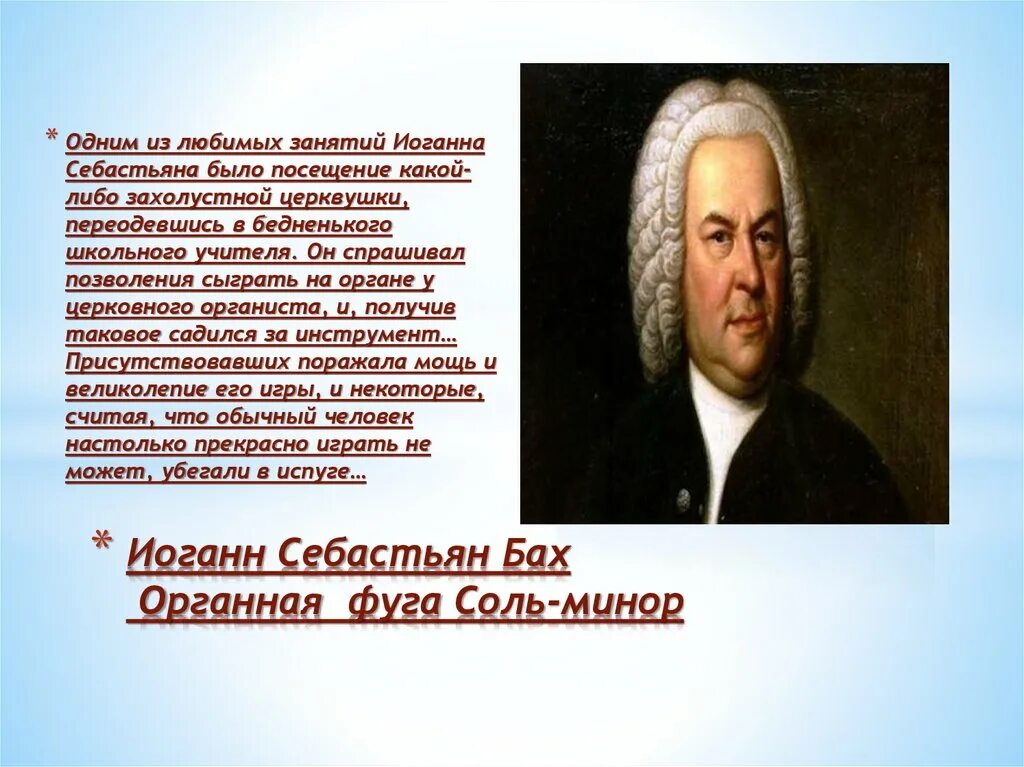 * Одним из любимых занятий Иоганна Себастьяна было посещение какой-либо захолустной церквушки, переодевшись в бедненького школьного учителя. Он спрашивал позволения сыграть на органе у церковного органиста, и, получив таковое садился за инструмент… Присутствовавших поражала мощь и великолепие его игры, и некоторые, считая, что обычный человек настолько прекрасно играть не может, убегали в испуге…

* Иоганн Себастьян Бах
Органная фуга Соль-минор